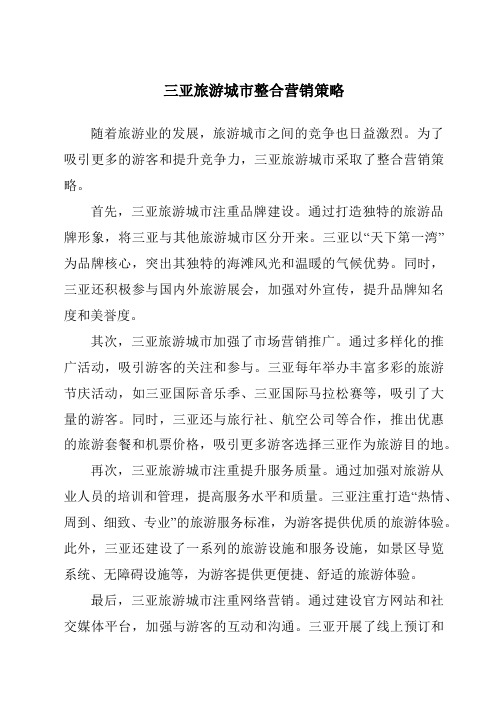 三亚旅游城市整合营销策略

随着旅游业的发展，旅游城市之间的竞争也日益激烈。为了吸引更多的游客和提升竞争力，三亚旅游城市采取了整合营销策略。

首先，三亚旅游城市注重品牌建设。通过打造独特的旅游品牌形象，将三亚与其他旅游城市区分开来。三亚以“天下第一湾”为品牌核心，突出其独特的海滩风光和温暖的气候优势。同时，三亚还积极参与国内外旅游展会，加强对外宣传，提升品牌知名度和美誉度。

其次，三亚旅游城市加强了市场营销推广。通过多样化的推广活动，吸引游客的关注和参与。三亚每年举办丰富多彩的旅游节庆活动，如三亚国际音乐季、三亚国际马拉松赛等，吸引了大量的游客。同时，三亚还与旅行社、航空公司等合作，推出优惠的旅游套餐和机票价格，吸引更多游客选择三亚作为旅游目的地。

再次，三亚旅游城市注重提升服务质量。通过加强对旅游从业人员的培训和管理，提高服务水平和质量。三亚注重打造“热情、周到、细致、专业”的旅游服务标准，为游客提供优质的旅游体验。此外，三亚还建设了一系列的旅游设施和服务设施，如景区导览系统、无障碍设施等，为游客提供更便捷、舒适的旅游体验。

最后，三亚旅游城市注重网络营销。通过建设官方网站和社交媒体平台，加强与游客的互动和沟通。三亚开展了线上预订和